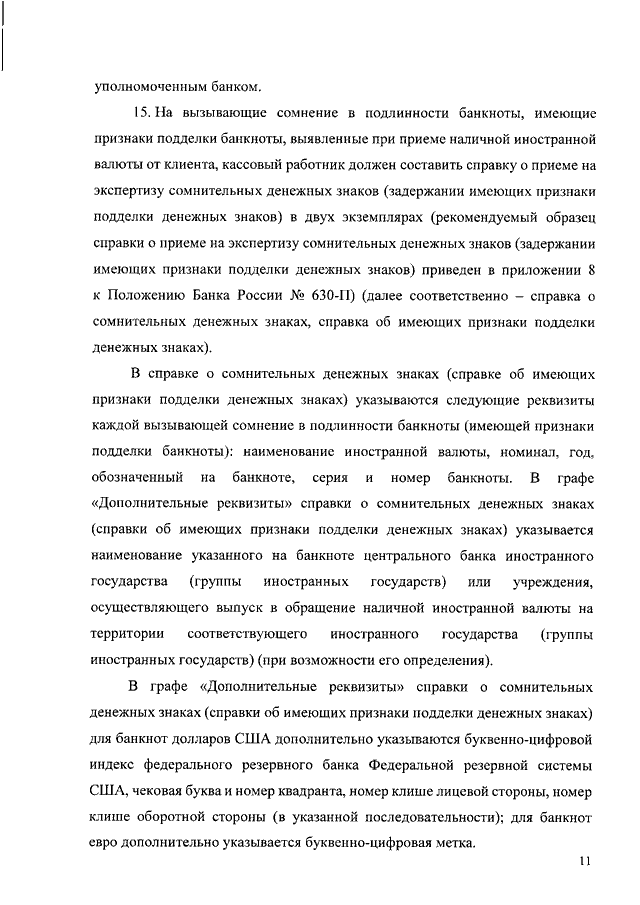 уполномоченным банком.

15. На вызывающие сомнение в подлинности банкноты, имеющие признаки подделки банкноты, выявленные при приеме наличной иностранной валюты от клиента, кассовый работник должен составить справку о приеме на экспертизу сомнительных денежных знаков (задержании имеющих признаки подделки денежных знаков) в двух экземплярах (рекомендуемый образец справки о приеме на экспертизу сомнительных денежных знаков (задержании имеющих признаки подделки денежных знаков) приведен в приложении 8 к Положению Банка России № 630-П) (далее соответственно – справка о сомнительных денежных знаках, справка об имеющих признаки подделки денежных знаках).

В справке о сомнительных денежных знаках (справке об имеющих признаки подделки денежных знаках) указываются следующие реквизиты каждой вызывающей сомнение в подлинности банкноты (имеющей признаки подделки банкноты): наименование иностранной валюты, номинал, год, обозначенный на банкноте, серия и номер банкноты. В графе «Дополнительные реквизиты» справки о сомнительных денежных знаках (справки об имеющих признаки подделки денежных знаках) указывается наименование указанного на банкноте центрального банка иностранного государства (группы иностранных государств) или учреждения, осуществляющего выпуск в обращение наличной иностранной валюты на территории соответствующего иностранного государства (группы иностранных государств) (при возможности его определения).

В графе «Дополнительные реквизиты» справки о сомнительных денежных знаках (справки об имеющих признаки подделки денежных знаках) для банкнот долларов США дополнительно указываются буквенно-цифровой индекс федерального резервного банка Федеральной резервной системы США, чековая буква и номер квадранта, номер клише лицевой стороны, номер клише оборотной стороны (в указанной последовательности); для банкнот евро дополнительно указывается буквенно-цифровая метка.

11